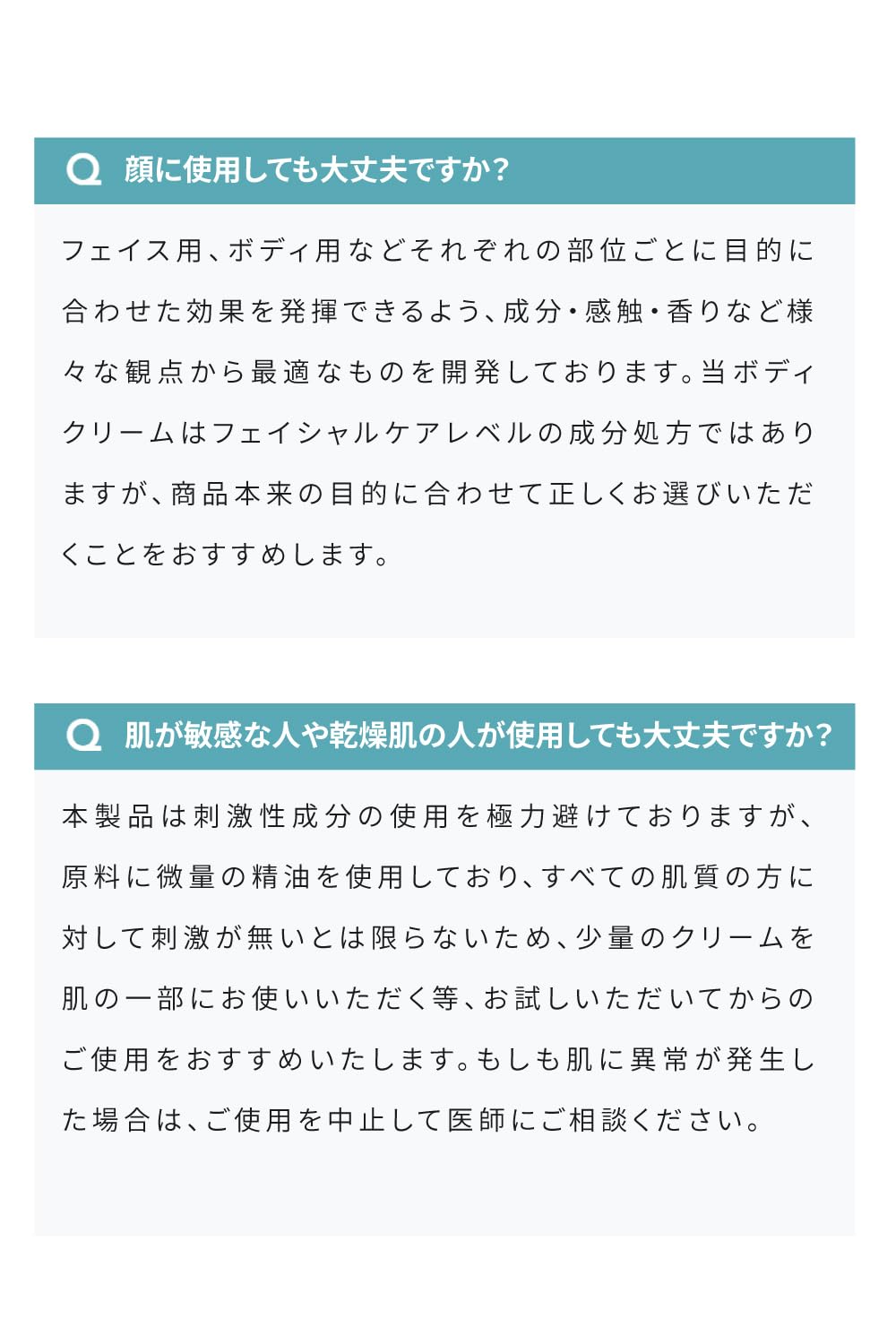 Q 顔に使用しても大丈夫ですか?

フェイス用、ボディ用などそれぞれの部位ごとに目的に合わせた効果を発揮できるよう、成分・感触・香りなど様々な観点から最適なものを開発しております。当ボディクリームはフェイシャルケアレベルの成分処方ではありますが、商品本来の目的に合わせて正しくお選びいただくことをおすすめします。

Q 肌が敏感な人や乾燥肌の人が使用しても大丈夫ですか?

本製品は刺激性成分の使用を極力避けておりますが、原料に微量の精油を使用しており、すべての肌質の方に対して刺激が無いとは限らないため、少量のクリームを肌の一部にお使いいただく等、お試しいただいてからのご使用をおすすめいたします。もしも肌に異常が発生した場合は、ご使用を中止して医師にご相談ください。